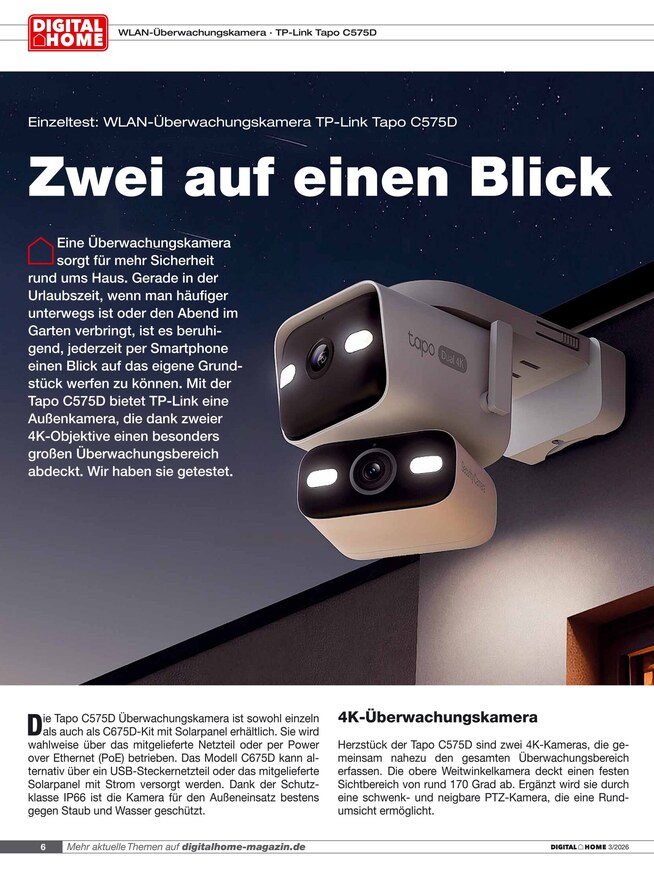 DIGITAL HOME

WLAN-Überwachungskamera · TP-Link Tapo C575D

Einzeltest: WLAN-Überwachungskamera TP-Link Tapo C575D

Zwei auf einen Blick

Eine Überwachungskamera sorgt für mehr Sicherheit rund ums Haus. Gerade in der Urlaubszeit, wenn man häufiger unterwegs ist oder den Abend im Garten verbringt, ist es beruhigend, jederzeit per Smartphone einen Blick auf das eigene Grundstück werfen zu können. Mit der Tapo C575D bietet TP-Link eine Außenkamera, die dank zweier 4K-Objektive einen besonders großen Überwachungsbereich abdeckt. Wir haben sie getestet.

tapo Dual 4K

Die Tapo C575D Überwachungskamera ist sowohl einzeln als auch als C675D-Kit mit Solarpanel erhältlich. Sie wird wahlweise über das mitgelieferte Netzteil oder per Power over Ethernet (PoE) betrieben. Das Modell C675D kann alternativ über ein USB-Steckernetzteil oder das mitgelieferte Solarpanel mit Strom versorgt werden. Dank der Schutzklasse IP66 ist die Kamera für den Außeneinsatz bestens gegen Staub und Wasser geschützt.

4K-Überwachungskamera

Herzstück der Tapo C575D sind zwei 4K-Kameras, die gemeinsam nahezu den gesamten Überwachungsbereich erfassen. Die obere Weitwinkelkamera deckt einen festen Sichtbereich von rund 170 Grad ab. Ergänzt wird sie durch eine schwenk- und neigbare PTZ-Kamera, die eine Rundumsicht ermöglicht.

6 Mehr aktuelle Themen auf digitalhome-magazin.de

DIGITAL HOME 3/2026